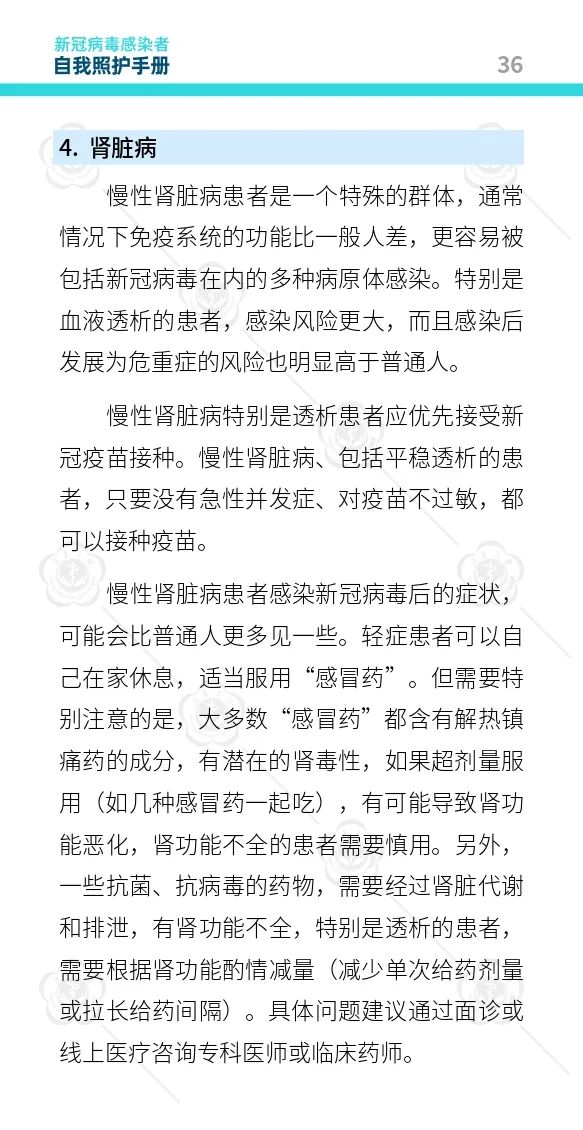 新冠病毒感染者
自我照护手册

36

4. 肾脏病

慢性肾脏病患者是一个特殊的群体，通常情况下免疫系统的功能比一般人差，更容易被包括新冠病毒在内的多种病原体感染。特别是血液透析的患者，感染风险更大，而且感染后发展为危重症的风险也明显高于普通人。

慢性肾脏病特别是透析患者应优先接受新冠疫苗接种。慢性肾脏病、包括平稳透析的患者，只要没有急性并发症、对疫苗不过敏，都可以接种疫苗。

慢性肾脏病患者感染新冠病毒后的症状，可能会比普通人更多见一些。轻症患者可以自己在家休息，适当服用“感冒药”。但需要特别注意的是，大多数“感冒药”都含有解热镇痛药的成分，有潜在的肾毒性，如果超剂量服用（如几种感冒药一起吃），有可能导致肾功能恶化，肾功能不全的患者需要慎用。另外，一些抗菌、抗病毒的药物，需要经过肾脏代谢和排泄，有肾功能不全，特别是透析的患者，需要根据肾功能酌情减量（减少单次给药剂量或拉长给药间隔）。具体问题建议通过面诊或线上医疗咨询专科医师或临床药师。